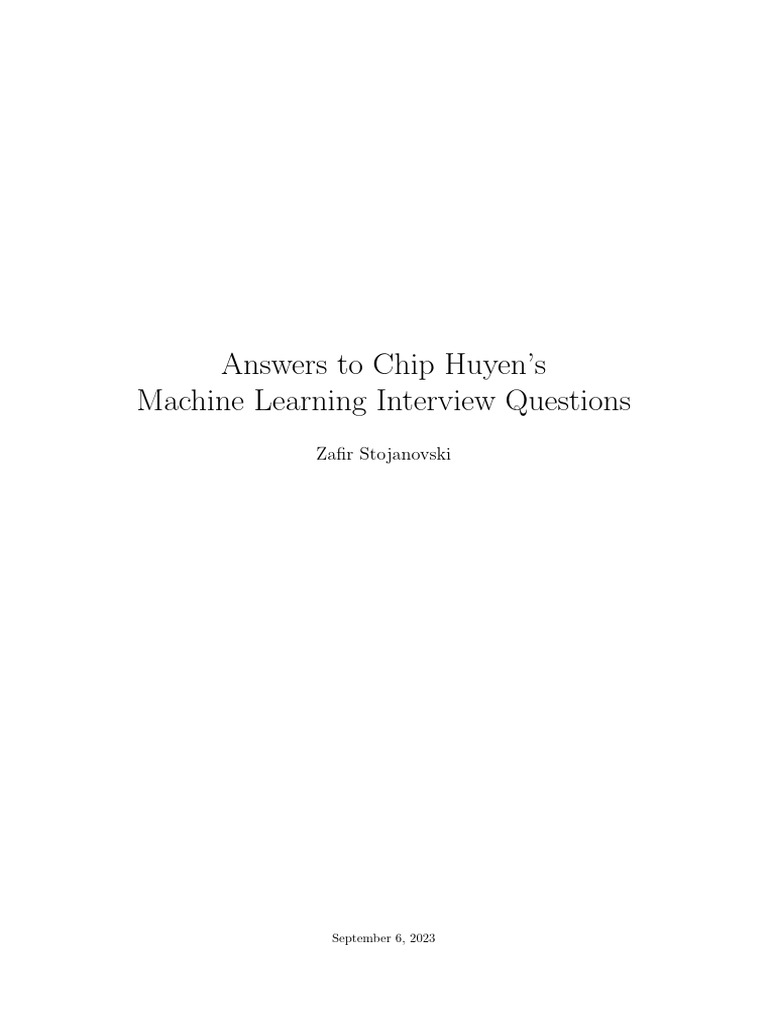 Answers to Chip Huyen's
Machine Learning Interview Questions

Zafir Stojanovski

September 6, 2023